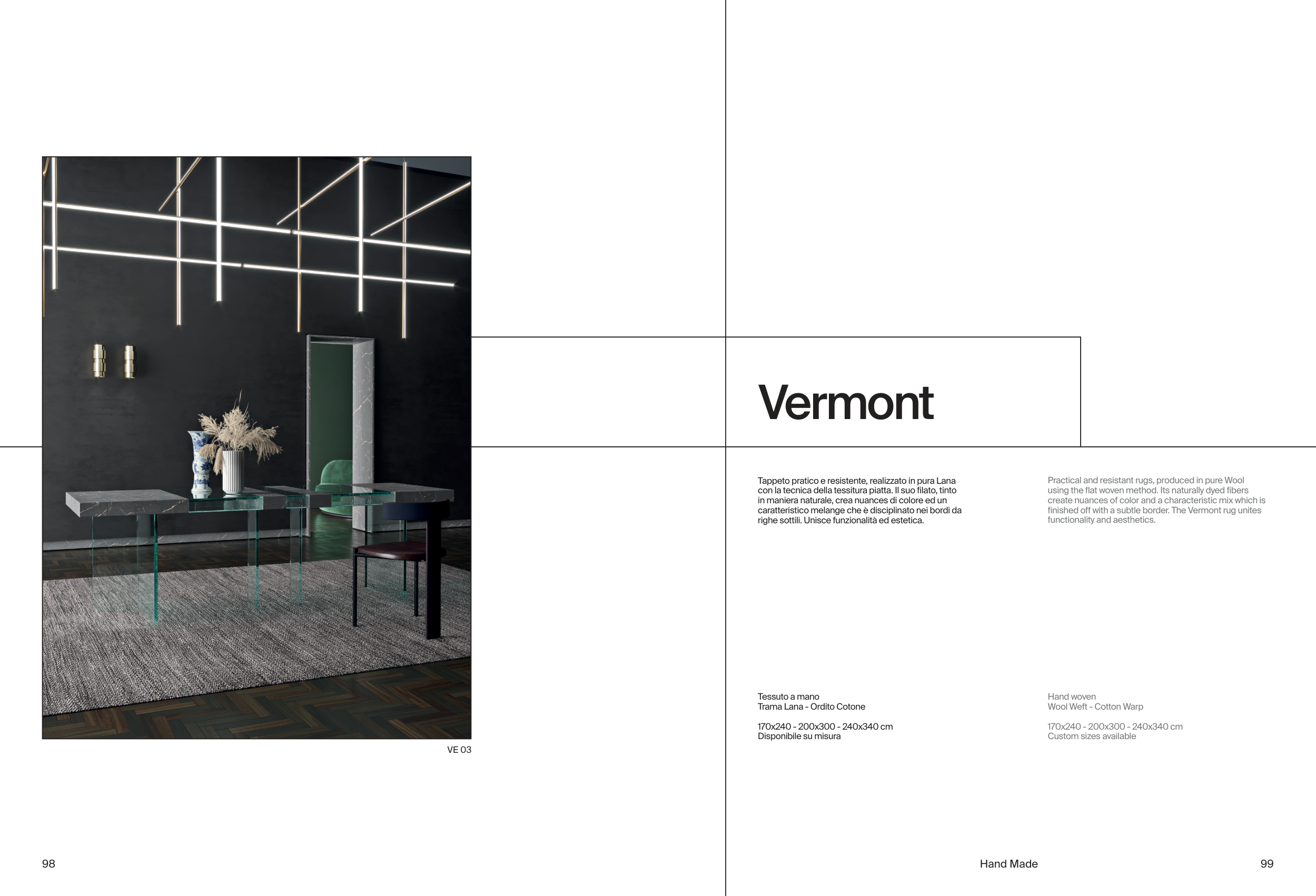 VE 03

98

Vermont

Tappeto pratico e resistente, realizzato in pura Lana con la tecnica della tessitura piatta. Il suo filato, tinto in maniera naturale, crea nuances di colore ed un caratteristico melange che è disciplinato nei bordi da righe sottili. Unisce funzionalità ed estetica.

Tessuto a mano
Trama Lana - Ordito Cotone

170x240 - 200x300 - 240x340 cm
Disponibile su misura

Practical and resistant rugs, produced in pure Wool using the flat woven method. Its naturally dyed fibers create nuances of color and a characteristic mix which is finished off with a subtle border. The Vermont rug unites functionality and aesthetics.

Hand woven
Wool Weft - Cotton Warp

170x240 - 200x300 - 240x340 cm
Custom sizes available

Hand Made

99